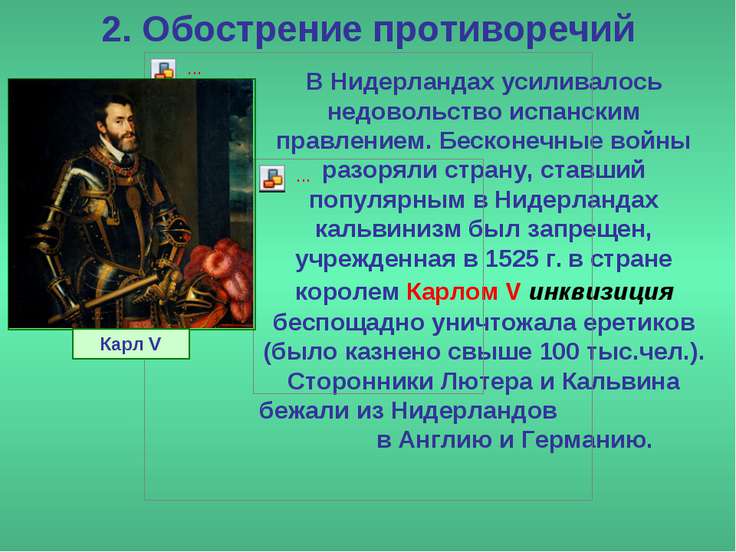 2. Обострение противоречий

...

...

В Нидерландах усиливалось недовольство испанским правлением. Бесконечные войны разоряли страну, ставший популярным в Нидерландах кальвинизм был запрещен, учрежденная в 1525 г. в стране королем Карлом V инквизиция беспощадно уничтожала еретиков (было казнено свыше 100 тыс.чел.). Сторонники Лютера и Кальвина бежали из Нидерландов в Англию и Германию.

Карл V